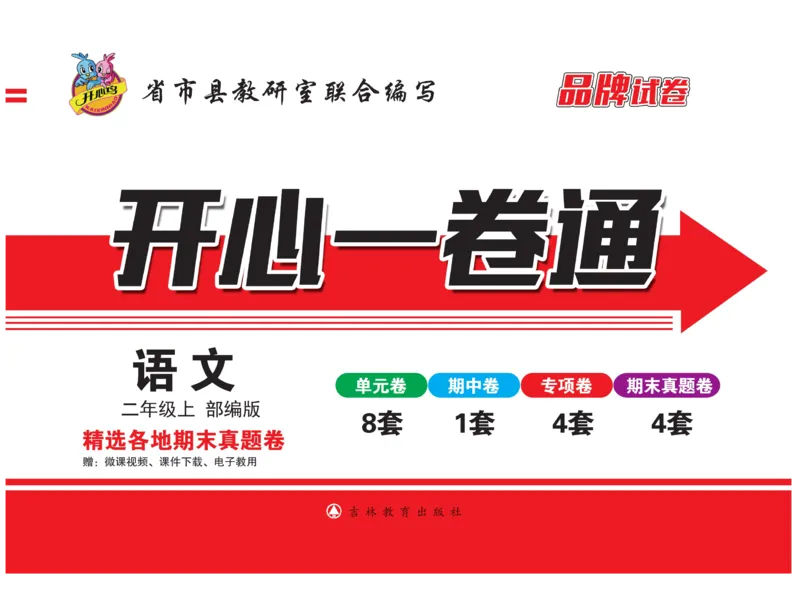 开心鸟

省市县教研室联合编写

品牌试卷

开心一卷通

语文

二年级上 部编版

精选各地期末真题卷

赠：微课视频、课件下载、电子教用

| 单元卷 | 期中卷 | 专项卷 | 期末真题卷 |
|---|---|---|---|
| 8套 | 1套 | 4套 | 4套 |

吉林教育出版社